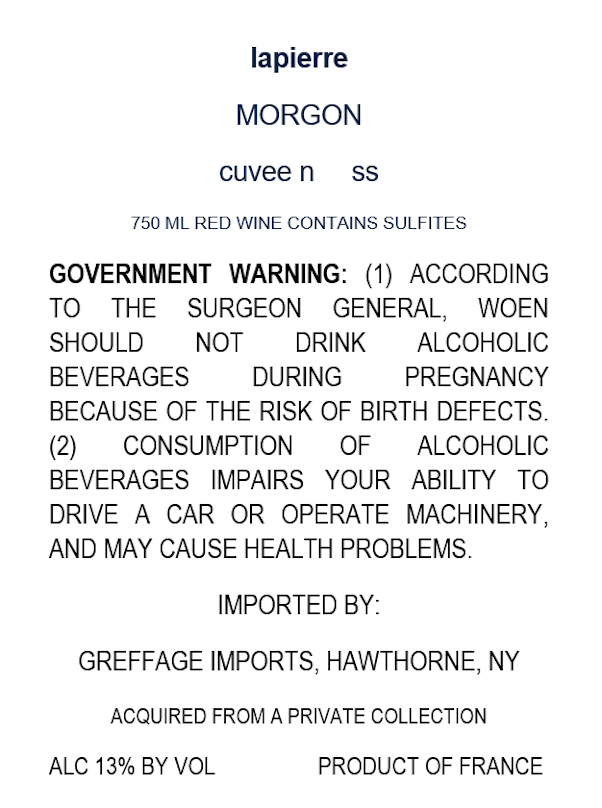 lapierre

MORGON

cuvee n ss

750 ML RED WINE CONTAINS SULFITES

GOVERNMENT WARNING: (1) ACCORDING TO THE SURGEON GENERAL, WOEN SHOULD NOT DRINK ALCOHOLIC BEVERAGES DURING PREGNANCY BECAUSE OF THE RISK OF BIRTH DEFECTS. (2) CONSUMPTION OF ALCOHOLIC BEVERAGES IMPAIRS YOUR ABILITY TO DRIVE A CAR OR OPERATE MACHINERY, AND MAY CAUSE HEALTH PROBLEMS.

IMPORTED BY:

GREFFAGE IMPORTS, HAWTHORNE, NY

ACQUIRED FROM A PRIVATE COLLECTION

ALC 13% BY VOL

PRODUCT OF FRANCE